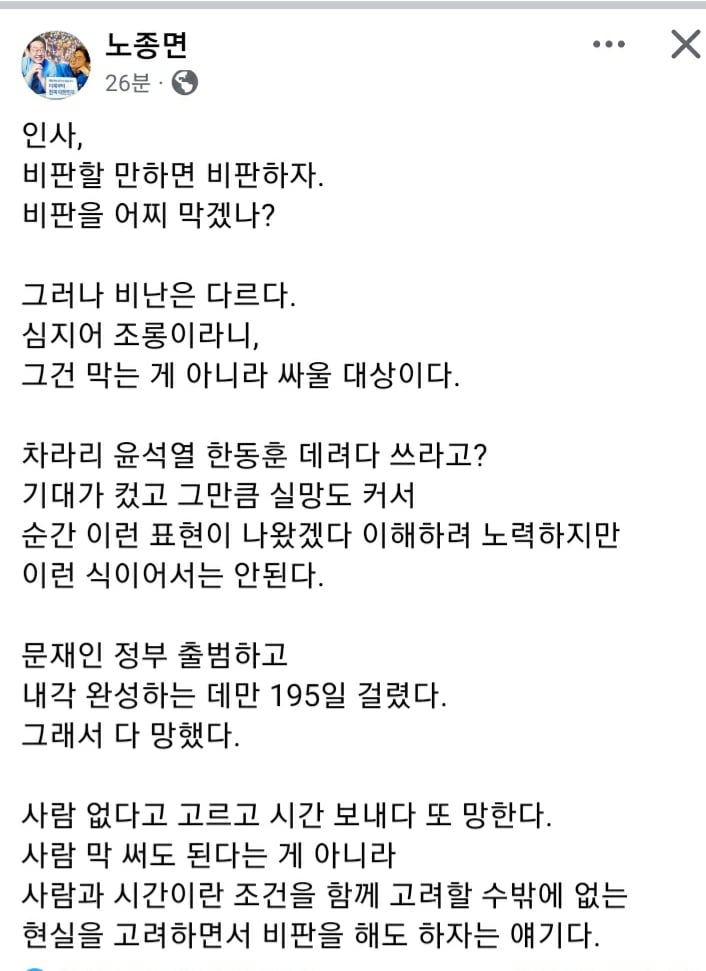 노종면
26분 ·

인사,
비판할 만하면 비판하자.
비판을 어찌 막겠나?

그러나 비난은 다르다.
심지어 조롱이라니,
그건 막는 게 아니라 싸울 대상이다.

차라리 윤석열 한동훈 데려다 쓰라고?
기대가 컸고 그만큼 실망도 커서
순간 이런 표현이 나왔겠다 이해하려 노력하지만
이런 식이어서는 안된다.

문재인 정부 출범하고
내각 완성하는 데만 195일 걸렸다.
그래서 다 망했다.

사람 없다고 고르고 시간 보내다 또 망한다.
사람 막 써도 된다는 게 아니라
사람과 시간이란 조건을 함께 고려할 수밖에 없는
현실을 고려하면서 비판을 해도 하자는 얘기다.